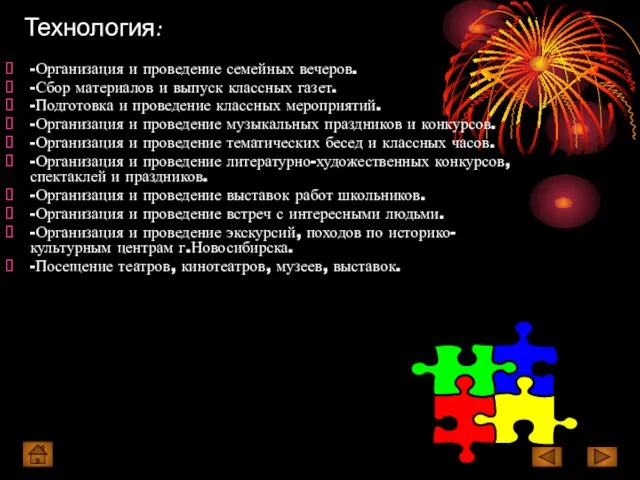 Технология:

-Организация и проведение семейных вечеров.
-Сбор материалов и выпуск классных газет.
-Подготовка и проведение классных мероприятий.
-Организация и проведение музыкальных праздников и конкурсов.
-Организация и проведение тематических бесед и классных часов.
-Организация и проведение литературно-художественных конкурсов, спектаклей и праздников.
-Организация и проведение выставок работ школьников.
-Организация и проведение встреч с интересными людьми.
-Организация и проведение экскурсий, походов по историко-культурным центрам г.Новосибирска.
-Посещение театров, кинотеатров, музеев, выставок.